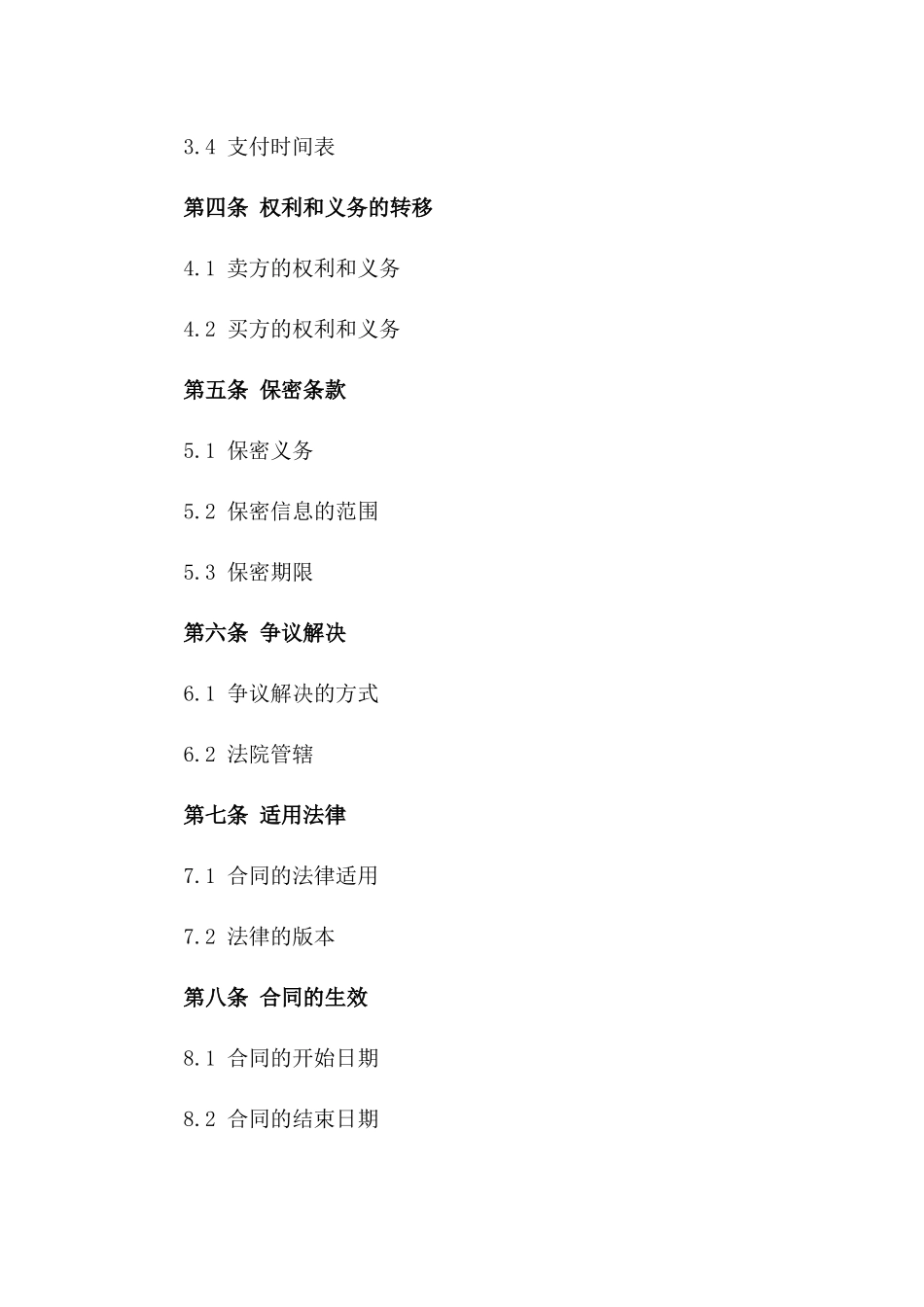 3.4 支付时间表

第四条 权利和义务的转移

4.1 卖方的权利和义务

4.2 买方的权利和义务

第五条 保密条款

5.1 保密义务

5.2 保密信息的范围

5.3 保密期限

第六条 争议解决

6.1 争议解决的方式

6.2 法院管辖

第七条 适用法律

7.1 合同的法律适用

7.2 法律的版本

第八条 合同的生效

8.1 合同的开始日期

8.2 合同的结束日期